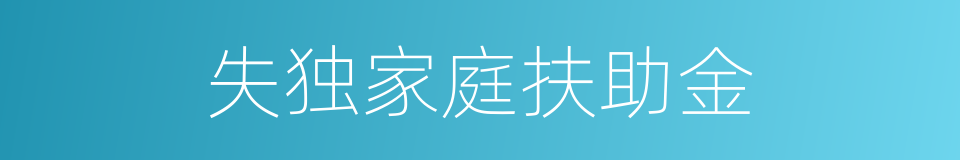 失独家庭扶助金